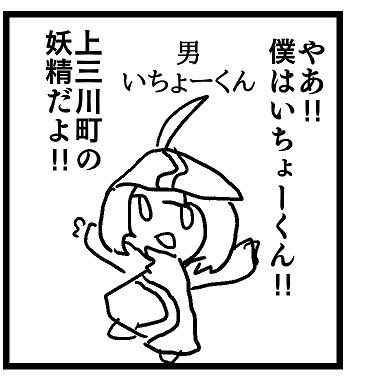 やあ!!
僕はいちょーくん!!

男
いちょーくん

上三川町の
妖精だよ!!